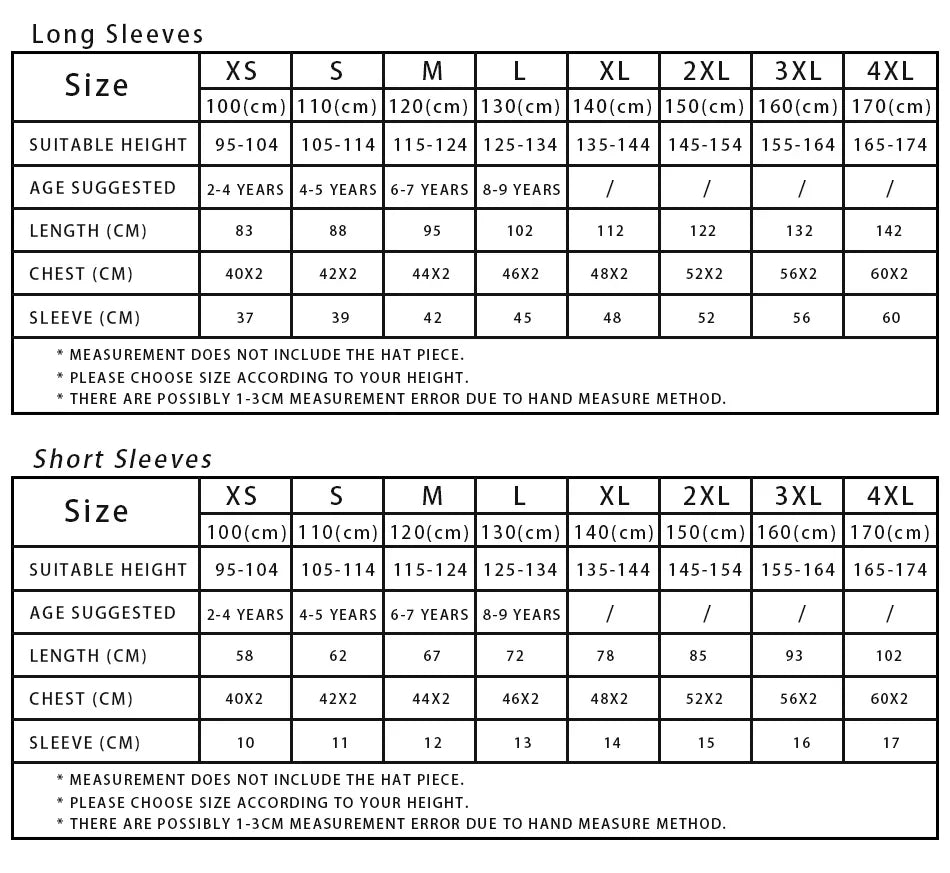 Long Sleeves

| Size | XS | S | M | L | XL | 2XL | 3XL | 4XL |
|---|---|---|---|---|---|---|---|---|
| | 100(cm) | 110(cm) | 120(cm) | 130(cm) | 140(cm) | 150(cm) | 160(cm) | 170(cm) |
| SUITABLE HEIGHT | 95-104 | 105-114 | 115-124 | 125-134 | 135-144 | 145-154 | 155-164 | 165-174 |
| AGE SUGGESTED | 2-4 YEARS | 4-5 YEARS | 6-7 YEARS | 8-9 YEARS | / | / | / | / |
| LENGTH (CM) | 83 | 88 | 95 | 102 | 112 | 122 | 132 | 142 |
| CHEST (CM) | 40X2 | 42X2 | 44X2 | 46X2 | 48X2 | 52X2 | 56X2 | 60X2 |
| SLEEVE (CM) | 37 | 39 | 42 | 45 | 48 | 52 | 56 | 60 |

* MEASUREMENT DOES NOT INCLUDE THE HAT PIECE.
* PLEASE CHOOSE SIZE ACCORDING TO YOUR HEIGHT.
* THERE ARE POSSIBLY 1-3CM MEASUREMENT ERROR DUE TO HAND MEASURE METHOD.

Short Sleeves

| Size | XS | S | M | L | XL | 2XL | 3XL | 4XL |
|---|---|---|---|---|---|---|---|---|
| | 100(cm) | 110(cm) | 120(cm) | 130(cm) | 140(cm) | 150(cm) | 160(cm) | 170(cm) |
| SUITABLE HEIGHT | 95-104 | 105-114 | 115-124 | 125-134 | 135-144 | 145-154 | 155-164 | 165-174 |
| AGE SUGGESTED | 2-4 YEARS | 4-5 YEARS | 6-7 YEARS | 8-9 YEARS | / | / | / | / |
| LENGTH (CM) | 58 | 62 | 67 | 72 | 78 | 85 | 93 | 102 |
| CHEST (CM) | 40X2 | 42X2 | 44X2 | 46X2 | 48X2 | 52X2 | 56X2 | 60X2 |
| SLEEVE (CM) | 10 | 11 | 12 | 13 | 14 | 15 | 16 | 17 |

* MEASUREMENT DOES NOT INCLUDE THE HAT PIECE.
* PLEASE CHOOSE SIZE ACCORDING TO YOUR HEIGHT.
* THERE ARE POSSIBLY 1-3CM MEASUREMENT ERROR DUE TO HAND MEASURE METHOD.